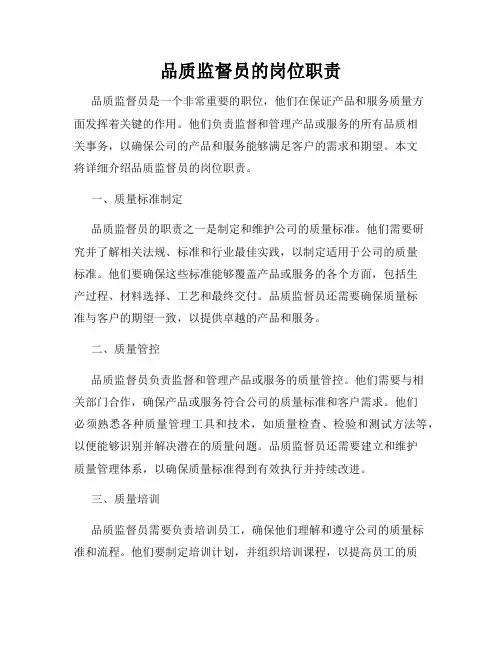 品质监督员的岗位职责

品质监督员是一个非常重要的职位，他们在保证产品和服务质量方面发挥着关键的作用。他们负责监督和管理产品或服务的所有品质相关事务，以确保公司的产品和服务能够满足客户的需求和期望。本文将详细介绍品质监督员的岗位职责。

一、质量标准制定

品质监督员的职责之一是制定和维护公司的质量标准。他们需要研究并了解相关法规、标准和行业最佳实践，以制定适用于公司的质量标准。他们要确保这些标准能够覆盖产品或服务的各个方面，包括生产过程、材料选择、工艺和最终交付。品质监督员还需要确保质量标准与客户的期望一致，以提供卓越的产品和服务。

二、质量管控

品质监督员负责监督和管理产品或服务的质量管控。他们需要与相关部门合作，确保产品或服务符合公司的质量标准和客户需求。他们必须熟悉各种质量管理工具和技术，如质量检查、检验和测试方法等，以便能够识别并解决潜在的质量问题。品质监督员还需要建立和维护质量管理体系，以确保质量标准得到有效执行并持续改进。

三、质量培训

品质监督员需要负责培训员工，确保他们理解和遵守公司的质量标准和流程。他们要制定培训计划，并组织培训课程，以提高员工的质